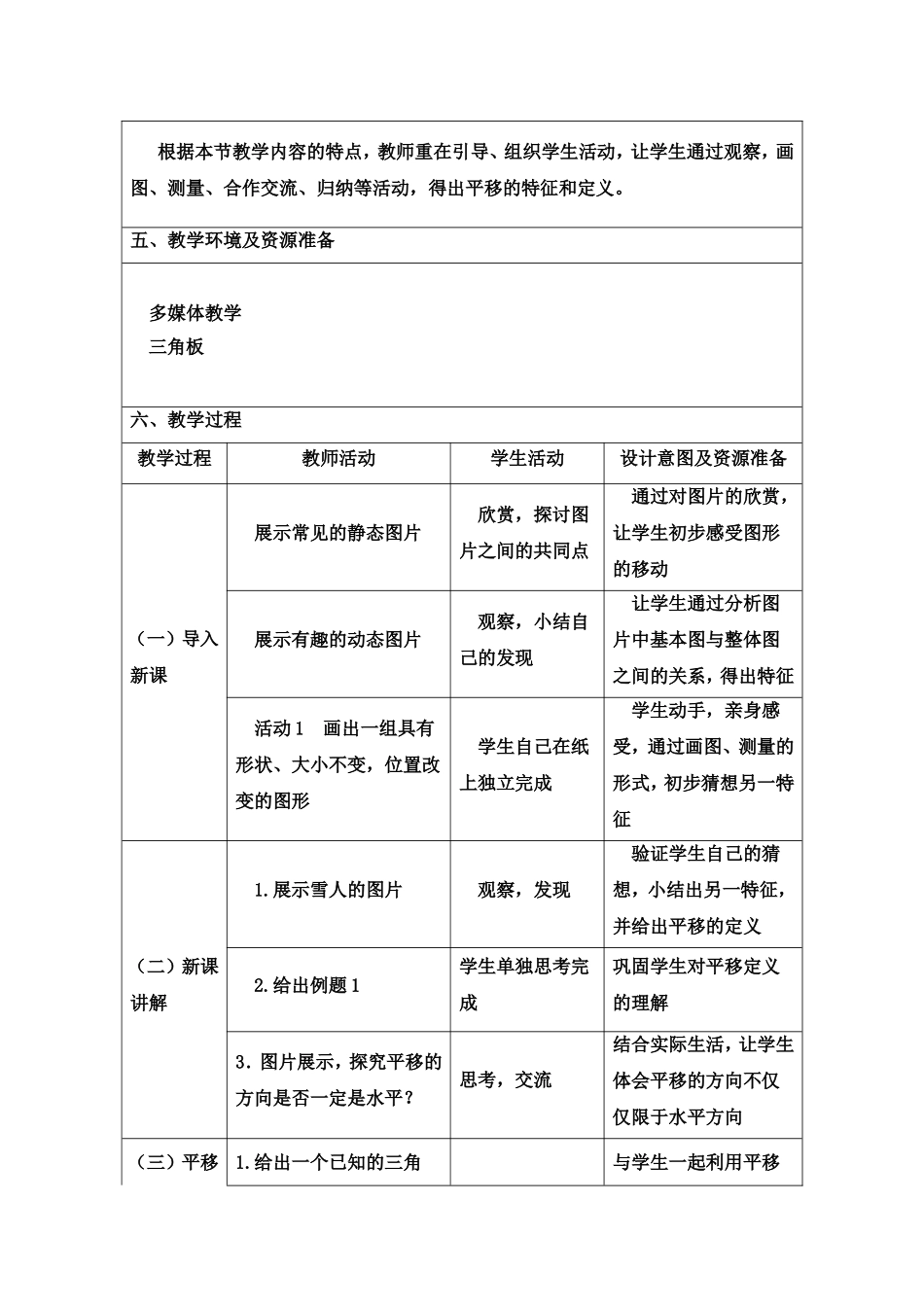 根据本节教学内容的特点，教师重在引导、组织学生活动，让学生通过观察，画图、测量、合作交流、归纳等活动，得出平移的特征和定义。

五、教学环境及资源准备

多媒体教学
三角板

六、教学过程

| 教学过程 | 教师活动 | 学生活动 | 设计意图及资源准备 |
|---|---|---|---|
| （一）导入新课 | 展示常见的静态图片 | 欣赏，探讨图片之间的共同点 | 通过对图片的欣赏，让学生初步感受图形的移动 |
| | 展示有趣的动态图片 | 观察，小结自己的发现 | 让学生通过分析图片中基本图与整体图之间的关系，得出特征 |
| | 活动1 画出一组具有形状、大小不变，位置改变的图形 | 学生自己在纸上独立完成 | 学生动手，亲身感受，通过画图、测量的形式，初步猜想另一特征 |
| （二）新课讲解 | 1.展示雪人的图片 | 观察，发现 | 验证学生自己的猜想，小结出另一特征，并给出平移的定义 |
| | 2.给出例题1 | 学生单独思考完成 | 巩固学生对平移定义的理解 |
| | 3.图片展示，探究平移的方向是否一定是水平？ | 思考，交流 | 结合实际生活，让学生体会平移的方向不仅仅限于水平方向 |
| （三）平移 | 1.给出一个已知的三角 | | 与学生一起利用平移 |